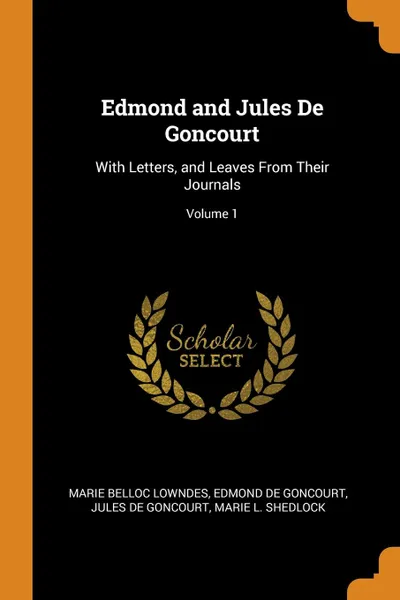 Edmond and Jules De Goncourt

With Letters, and Leaves From Their Journals

Volume 1

Scholar
SELECT

MARIE BELLOC LOWNDES, EDMOND DE GONCOURT, JULES DE GONCOURT, MARIE L. SHEDLOCK